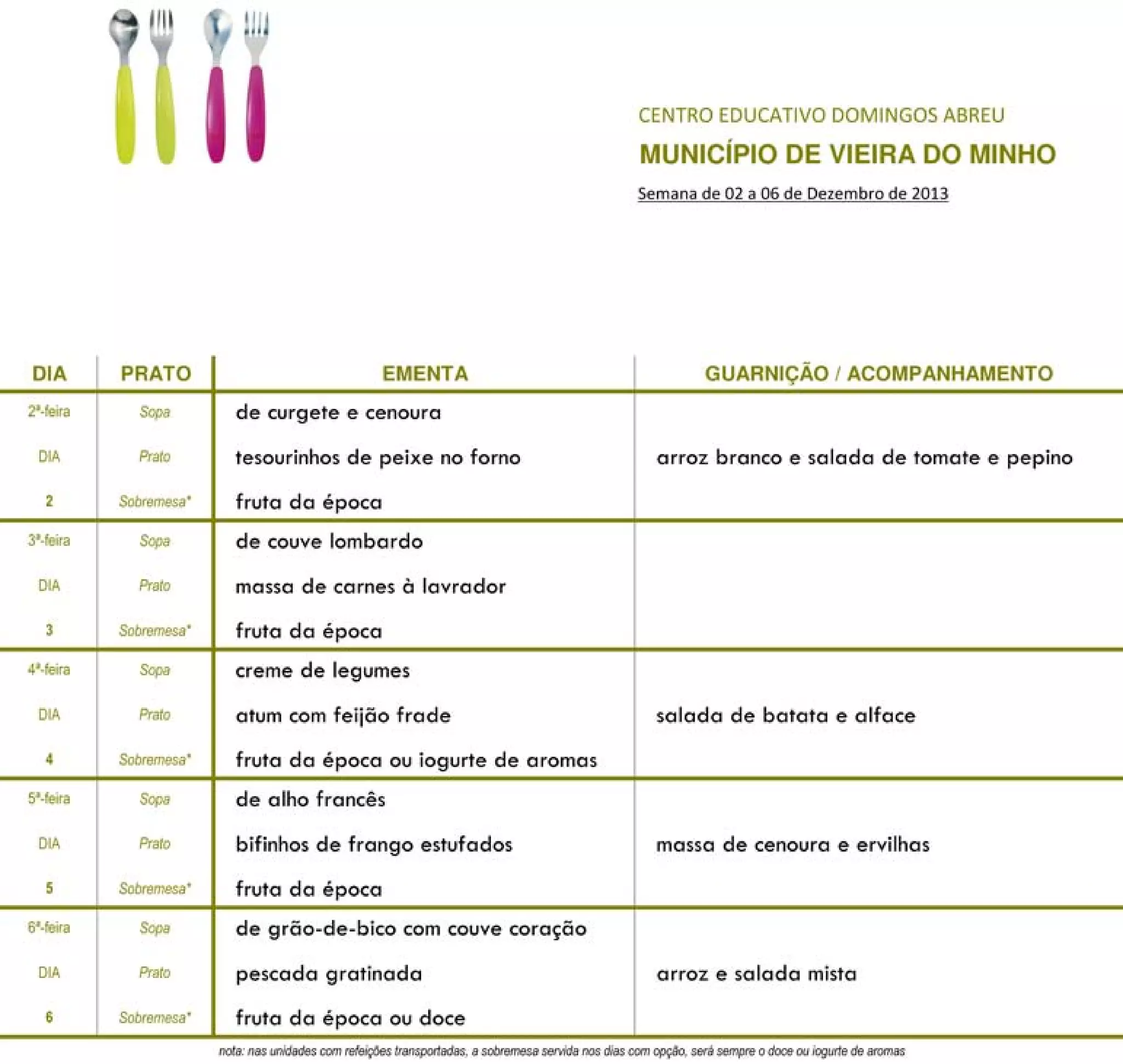 CENTRO EDUCATIVO DOMINGOS ABREU

MUNICÍPIO DE VIEIRA DO MINHO

Semana de 02 a 06 de Dezembro de 2013

| DIA | PRATO | EMENTA | GUARNIÇÃO / ACOMPANHAMENTO |
|---|---|---|---|
| 2ª-feira | Sopa | de curgete e cenoura | |
| DIA | Prato | tesourinhos de peixe no forno | arroz branco e salada de tomate e pepino |
| 2 | Sobremesa* | fruta da época | |
| 3ª-feira | Sopa | de couve lombardo | |
| DIA | Prato | massa de carnes à lavrador | |
| 3 | Sobremesa* | fruta da época | |
| 4ª-feira | Sopa | creme de legumes | |
| DIA | Prato | atum com feijão frade | salada de batata e alface |
| 4 | Sobremesa* | fruta da época ou iogurte de aromas | |
| 5ª-feira | Sopa | de alho francês | |
| DIA | Prato | bifinhos de frango estufados | massa de cenoura e ervilhas |
| 5 | Sobremesa* | fruta da época | |
| 6ª-feira | Sopa | de grão-de-bico com couve coração | |
| DIA | Prato | pescada gratinada | arroz e salada mista |
| 6 | Sobremesa* | fruta da época ou doce | |

nota: nas unidades com refeições transportadas, a sobremesa servida nos dias com opção, será sempre o doce ou iogurte de aromas